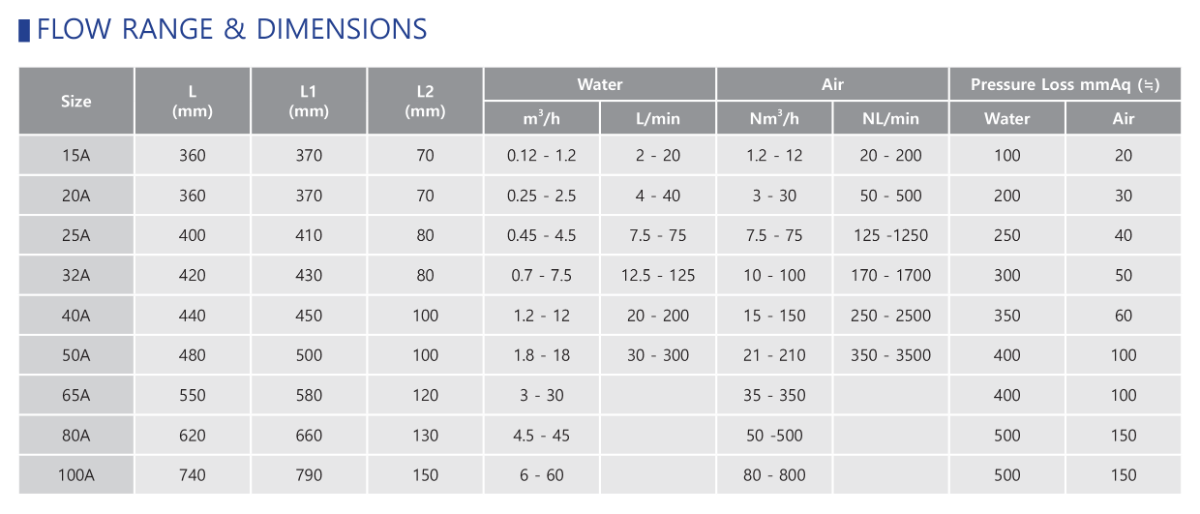 FLOW RANGE & DIMENSIONS

| Size | L (mm) | L1 (mm) | L2 (mm) | Water $m^3/h$ | Water L/min | Air $Nm^3/h$ | Air NL/min | Pressure Loss mmAq (≒) Water | Pressure Loss mmAq (≒) Air |
|---|---|---|---|---|---|---|---|---|---|
| 15A | 360 | 370 | 70 | 0.12 - 1.2 | 2 - 20 | 1.2 - 12 | 20 - 200 | 100 | 20 |
| 20A | 360 | 370 | 70 | 0.25 - 2.5 | 4 - 40 | 3 - 30 | 50 - 500 | 200 | 30 |
| 25A | 400 | 410 | 80 | 0.45 - 4.5 | 7.5 - 75 | 7.5 - 75 | 125 -1250 | 250 | 40 |
| 32A | 420 | 430 | 80 | 0.7 - 7.5 | 12.5 - 125 | 10 - 100 | 170 - 1700 | 300 | 50 |
| 40A | 440 | 450 | 100 | 1.2 - 12 | 20 - 200 | 15 - 150 | 250 - 2500 | 350 | 60 |
| 50A | 480 | 500 | 100 | 1.8 - 18 | 30 - 300 | 21 - 210 | 350 - 3500 | 400 | 100 |
| 65A | 550 | 580 | 120 | 3 - 30 | | 35 - 350 | | 400 | 100 |
| 80A | 620 | 660 | 130 | 4.5 - 45 | | 50 -500 | | 500 | 150 |
| 100A | 740 | 790 | 150 | 6 - 60 | | 80 - 800 | | 500 | 150 |